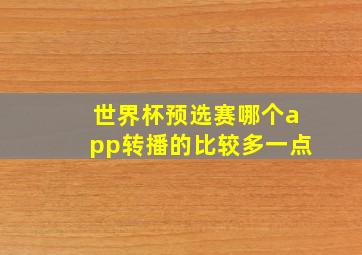 世界杯预选赛哪个app转播的比较多一点